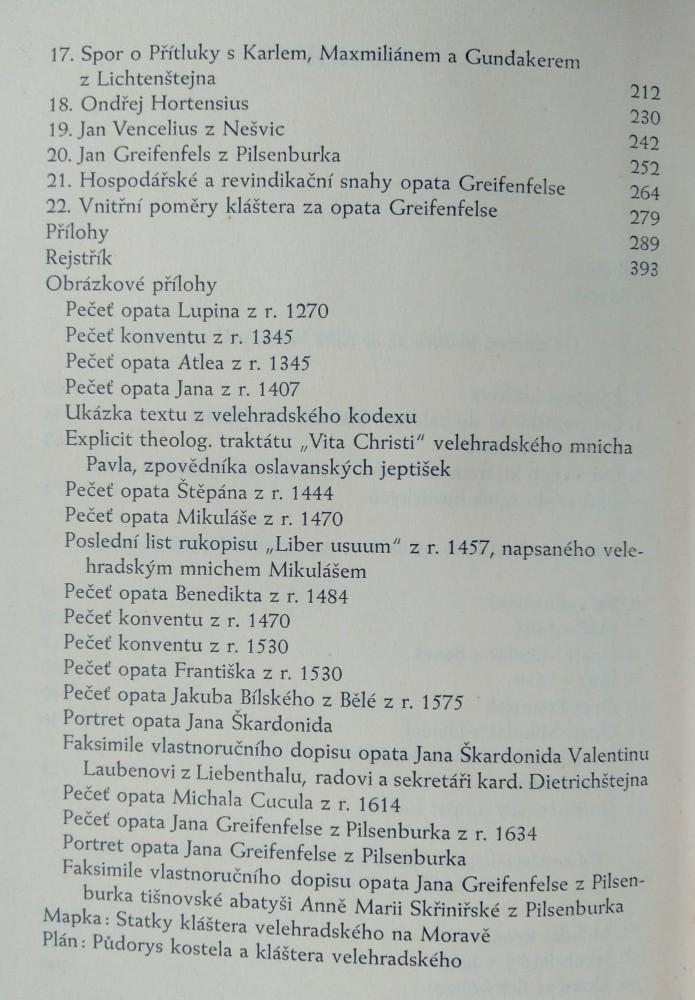 17. Spor o Přítluky s Karlem, Maxmiliánem a Gundakerem z Lichtenštejna 212
18. Ondřej Hortensius 230
19. Jan Vencelius z Nešvic 242
20. Jan Greifenfels z Pilsenburka 252
21. Hospodářské a revindikační snahy opata Greifenfelse 264
22. Vnitřní poměry kláštera za opata Greifenfelse 279
Přílohy 289
Rejstřík 393
Obrázkové přílohy
Pečeť opata Lupina z r. 1270
Pečeť konventu z r. 1345
Pečeť opata Atlea z r. 1345
Pečeť opata Jana z r. 1407
Ukázka textu z velehradského kodexu
Explicit theolog. traktátu „Vita Christi" velehradského mnicha Pavla, zpovědníka oslavanských jeptišek
Pečeť opata Štěpána z r. 1444
Pečeť opata Mikuláše z r. 1470
Poslední list rukopisu „Liber usuum" z r. 1457, napsaného velehradským mnichem Mikulášem
Pečeť opata Benedikta z r. 1484
Pečeť konventu z r. 1470
Pečeť konventu z r. 1530
Pečeť opata Františka z r. 1530
Pečeť opata Jakuba Bílského z Bělé z r. 1575
Portret opata Jana Škardonida
Faksimile vlastnoručního dopisu opata Jana Škardonida Valentinu Laubenovi z Liebenthalu, radovi a sekretáři kard. Dietrichštejna
Pečeť opata Michala Cucula z r. 1614
Pečeť opata Jana Greifenfelse z Pilsenburka z r. 1634
Portret opata Jana Greifenfelse z Pilsenburka
Faksimile vlastnoručního dopisu opata Jana Greifenfelse z Pilsenburka tišnovské abatyši Anně Marii Skřinířské z Pilsenburka
Mapka: Statky kláštera velehradského na Moravě
Plán: Půdorys kostela a kláštera velehradského